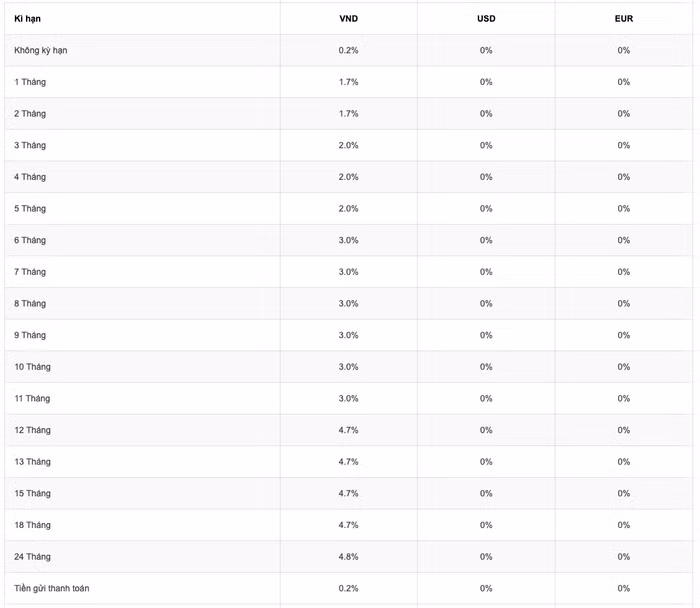 | Kì hạn | VND | USD | EUR |
|---|---|---|---|
| Không kỳ hạn | 0.2% | 0% | 0% |
| 1 Tháng | 1.7% | 0% | 0% |
| 2 Tháng | 1.7% | 0% | 0% |
| 3 Tháng | 2.0% | 0% | 0% |
| 4 Tháng | 2.0% | 0% | 0% |
| 5 Tháng | 2.0% | 0% | 0% |
| 6 Tháng | 3.0% | 0% | 0% |
| 7 Tháng | 3.0% | 0% | 0% |
| 8 Tháng | 3.0% | 0% | 0% |
| 9 Tháng | 3.0% | 0% | 0% |
| 10 Tháng | 3.0% | 0% | 0% |
| 11 Tháng | 3.0% | 0% | 0% |
| 12 Tháng | 4.7% | 0% | 0% |
| 13 Tháng | 4.7% | 0% | 0% |
| 15 Tháng | 4.7% | 0% | 0% |
| 18 Tháng | 4.7% | 0% | 0% |
| 24 Tháng | 4.8% | 0% | 0% |
| Tiền gửi thanh toán | 0.2% | 0% | 0% |